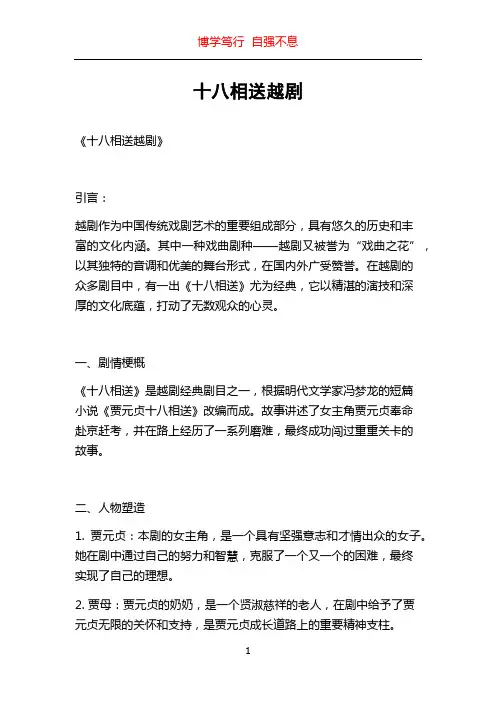 博学笃行 自强不息

十八相送越剧

《十八相送越剧》

引言：

越剧作为中国传统戏剧艺术的重要组成部分，具有悠久的历史和丰富的文化内涵。其中一种戏曲剧种——越剧又被誉为“戏曲之花”，以其独特的音调和优美的舞台形式，在国内外广受赞誉。在越剧的众多剧目中，有一出《十八相送》尤为经典，它以精湛的演技和深厚的文化底蕴，打动了无数观众的心灵。

一、剧情梗概

《十八相送》是越剧经典剧目之一，根据明代文学家冯梦龙的短篇小说《贾元贞十八相送》改编而成。故事讲述了女主角贾元贞奉命赴京赶考，并在路上经历了一系列磨难，最终成功闯过重重关卡的故事。

二、人物塑造

1. 贾元贞：本剧的女主角，是一个具有坚强意志和才情出众的女子。她在剧中通过自己的努力和智慧，克服了一个又一个的困难，最终实现了自己的理想。

2. 贾母：贾元贞的奶奶，是一个贤淑慈祥的老人，在剧中给予了贾元贞无限的关怀和支持，是贾元贞成长道路上的重要精神支柱。

1